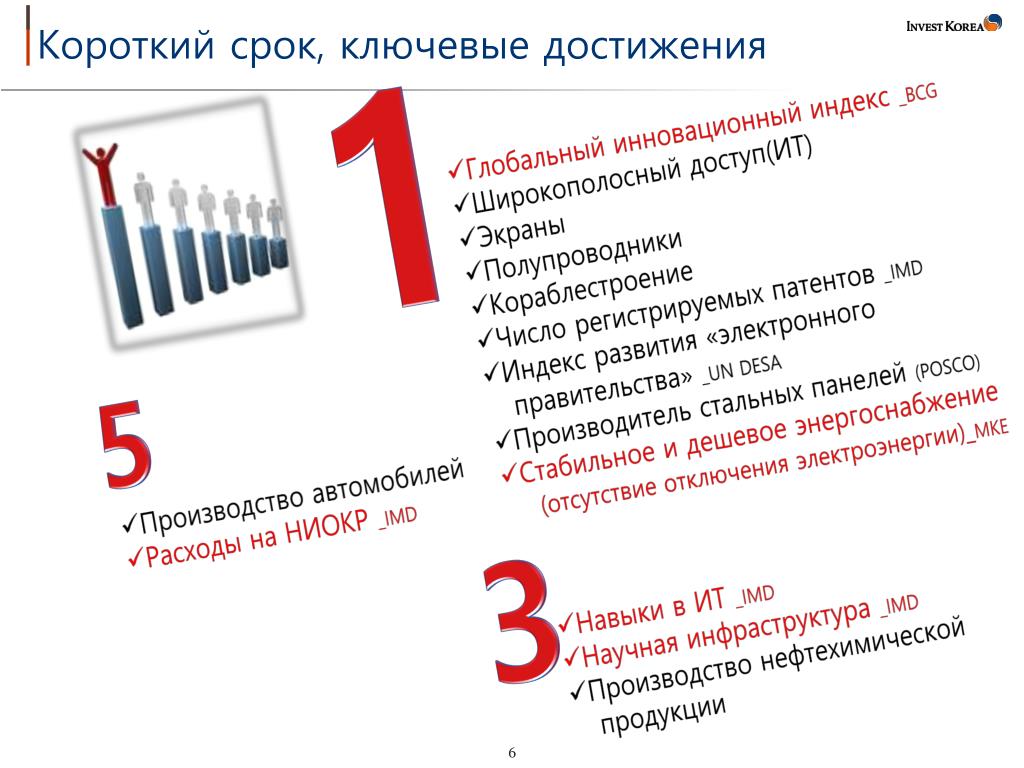 Короткий срок, ключевые достижения

INVEST KOREA

1

✓Глобальный инновационный индекс _BCG
✓Широкополосный доступ(ИТ)
✓Экраны
✓Полупроводники
✓Кораблестроение
✓Число регистрируемых патентов _IMD
✓Индекс развития «электронного правительства» _UN DESA
✓Производитель стальных панелей (POSCO)
✓Стабильное и дешевое энергоснабжение (отсутствие отключения электроэнергии)_MKE

5

✓Производство автомобилей
✓Расходы на НИОКР _IMD

3

✓Навыки в ИТ _IMD
✓Научная инфраструктура _IMD
✓Производство нефтехимической продукции

6